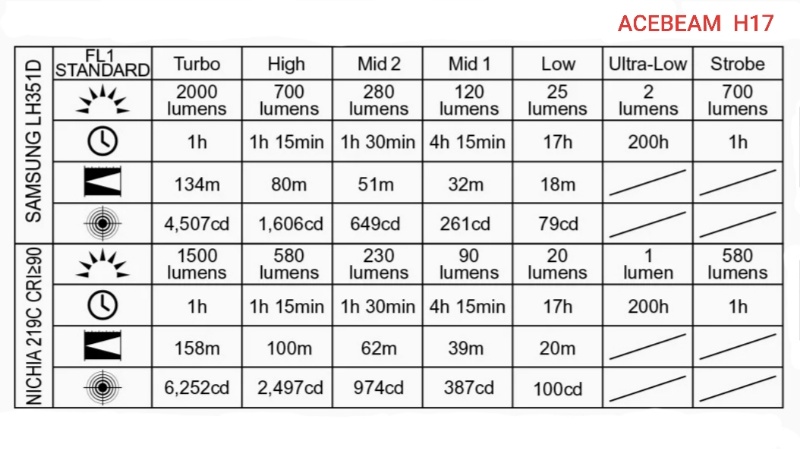 ACEBEAM H17

| | FL1 STANDARD | Turbo | High | Mid 2 | Mid 1 | Low | Ultra-Low | Strobe |
|---|---|---|---|---|---|---|---|---|
| SAMSUNG LH351D | | 2000 lumens | 700 lumens | 280 lumens | 120 lumens | 25 lumens | 2 lumens | 700 lumens |
| | | 1h | 1h 15min | 1h 30min | 4h 15min | 17h | 200h | 1h |
| | | 134m | 80m | 51m | 32m | 18m | | |
| | | 4,507cd | 1,606cd | 649cd | 261cd | 79cd | | |
| NICHIA 219C CRI≥90 | | 1500 lumens | 580 lumens | 230 lumens | 90 lumens | 20 lumens | 1 lumen | 580 lumens |
| | | 1h | 1h 15min | 1h 30min | 4h 15min | 17h | 200h | 1h |
| | | 158m | 100m | 62m | 39m | 20m | | |
| | | 6,252cd | 2,497cd | 974cd | 387cd | 100cd | | |